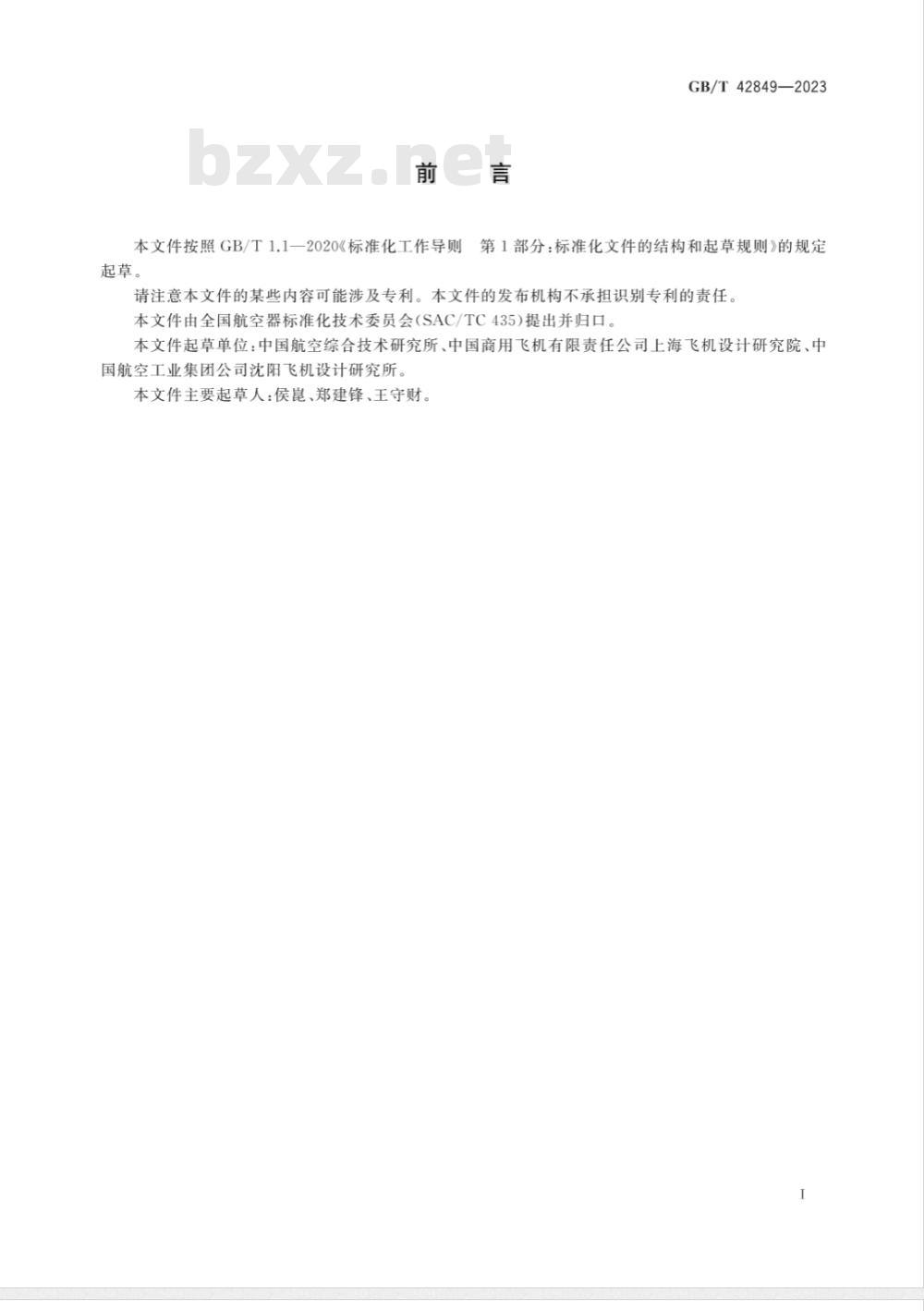 GB/T 42849—2023

bzxz.net

前 言

本文件按照 GB/T 1.1—2020《标准化工作导则 第1部分:标准化文件的结构和起草规则》的规定起草。

请注意本文件的某些内容可能涉及专利。本文件的发布机构不承担识别专利的责任。

本文件由全国航空器标准化技术委员会(SAC/TC 435)提出并归口。

本文件起草单位:中国航空综合技术研究所、中国商用飞机有限责任公司上海飞机设计研究院、中国航空工业集团公司沈阳飞机设计研究所。

本文件主要起草人:侯崑、郑建锋、王守财。

I